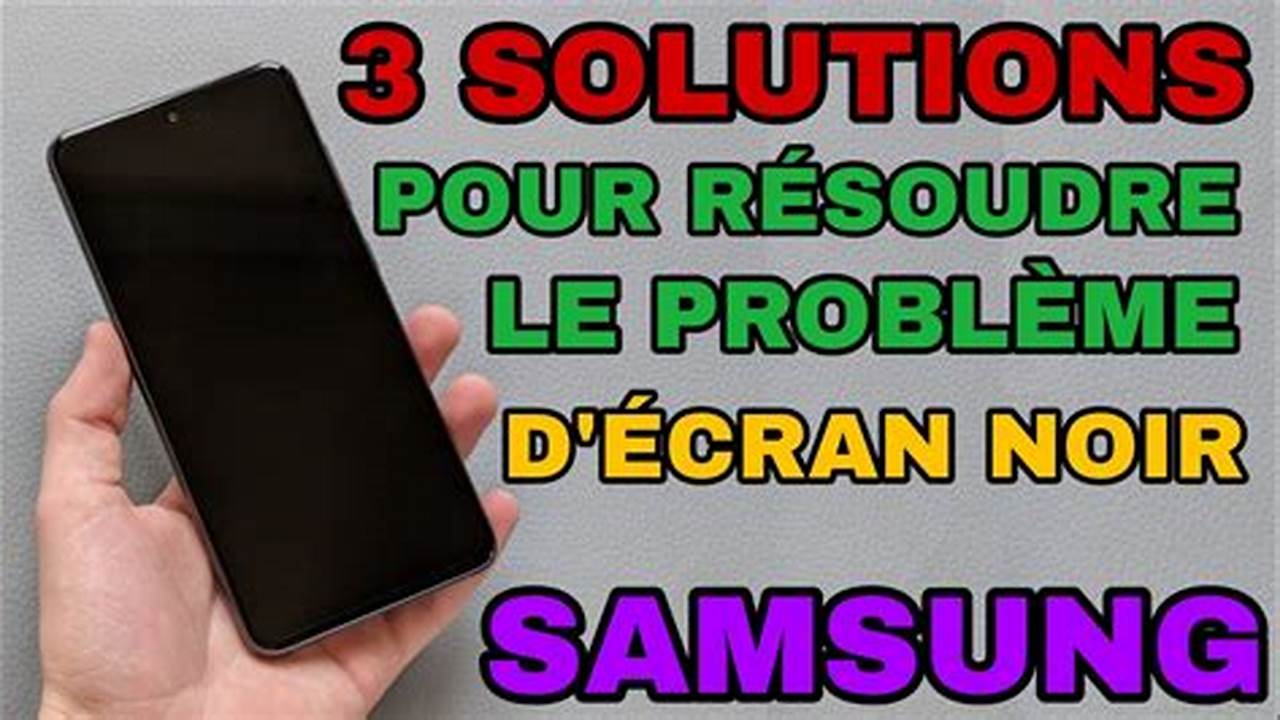 3 SOLUTIONS
POUR RÉSOUDRE
LE PROBLÈME
D'ÉCRAN NOIR
SAMSUNG